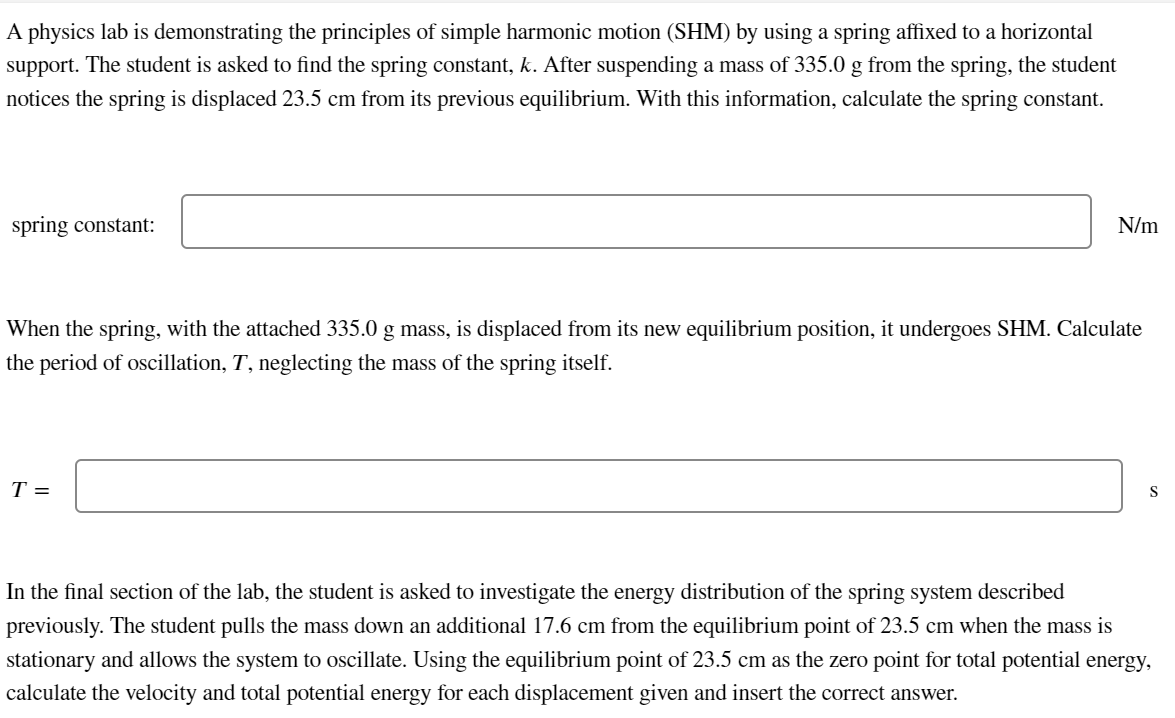 A physics lab is demonstrating the principles of simple harmonic motion (SHM) by using a spring affixed to a horizontal support. The student is asked to find the spring constant, $k$. After suspending a mass of 335.0 g from the spring, the student notices the spring is displaced 23.5 cm from its previous equilibrium. With this information, calculate the spring constant.

spring constant: N/m

When the spring, with the attached 335.0 g mass, is displaced from its new equilibrium position, it undergoes SHM. Calculate the period of oscillation, $T$, neglecting the mass of the spring itself.

$T =$ s

In the final section of the lab, the student is asked to investigate the energy distribution of the spring system described previously. The student pulls the mass down an additional 17.6 cm from the equilibrium point of 23.5 cm when the mass is stationary and allows the system to oscillate. Using the equilibrium point of 23.5 cm as the zero point for total potential energy, calculate the velocity and total potential energy for each displacement given and insert the correct answer.